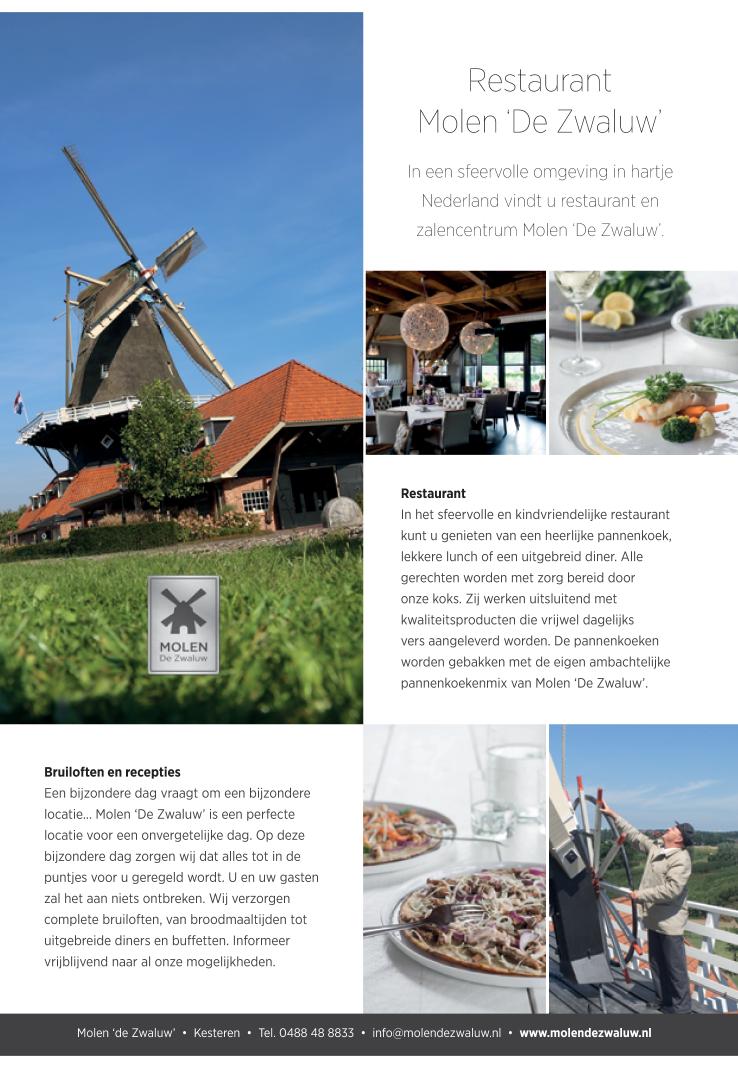 Restaurant
Molen 'De Zwaluw'

In een sfeervolle omgeving in hartje Nederland vindt u restaurant en zalencentrum Molen 'De Zwaluw'.

MOLEN
De Zwaluw

Restaurant
In het sfeervolle en kindvriendelijke restaurant kunt u genieten van een heerlijke pannenkoek, lekkere lunch of een uitgebreid diner. Alle gerechten worden met zorg bereid door onze koks. Zij werken uitsluitend met kwaliteitsproducten die vrijwel dagelijks vers aangeleverd worden. De pannenkoeken worden gebakken met de eigen ambachtelijke pannenkoekenmix van Molen 'De Zwaluw'.

Bruiloften en recepties
Een bijzondere dag vraagt om een bijzondere locatie... Molen 'De Zwaluw' is een perfecte locatie voor een onvergetelijke dag. Op deze bijzondere dag zorgen wij dat alles tot in de puntjes voor u geregeld wordt. U en uw gasten zal het aan niets ontbreken. Wij verzorgen complete bruiloften, van broodmaaltijden tot uitgebreide diners en buffetten. Informeer vrijblijvend naar al onze mogelijkheden.

Molen 'de Zwaluw' • Kesteren • Tel. 0488 48 8833 • info@molendezwaluw.nl • www.molendezwaluw.nl